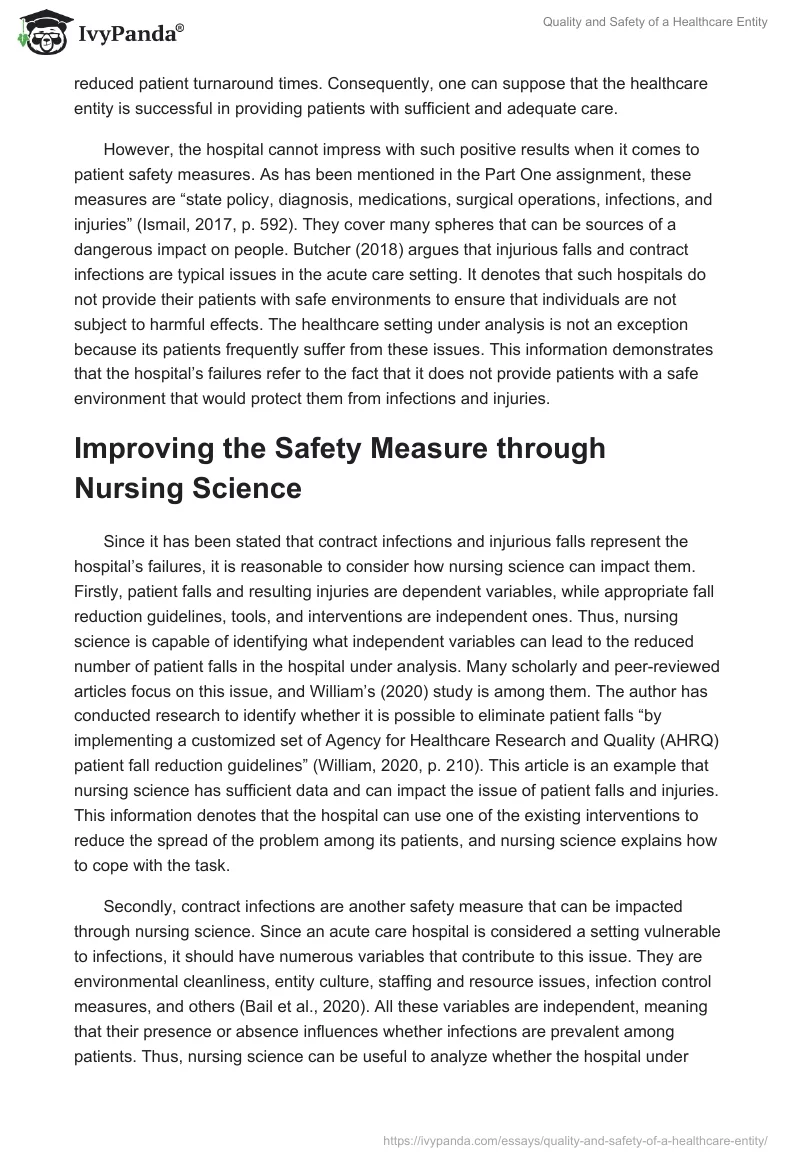 IvyPanda®

Quality and Safety of a Healthcare Entity

reduced patient turnaround times. Consequently, one can suppose that the healthcare entity is successful in providing patients with sufficient and adequate care.

However, the hospital cannot impress with such positive results when it comes to patient safety measures. As has been mentioned in the Part One assignment, these measures are “state policy, diagnosis, medications, surgical operations, infections, and injuries” (Ismail, 2017, p. 592). They cover many spheres that can be sources of a dangerous impact on people. Butcher (2018) argues that injurious falls and contract infections are typical issues in the acute care setting. It denotes that such hospitals do not provide their patients with safe environments to ensure that individuals are not subject to harmful effects. The healthcare setting under analysis is not an exception because its patients frequently suffer from these issues. This information demonstrates that the hospital’s failures refer to the fact that it does not provide patients with a safe environment that would protect them from infections and injuries.

Improving the Safety Measure through Nursing Science

Since it has been stated that contract infections and injurious falls represent the hospital’s failures, it is reasonable to consider how nursing science can impact them. Firstly, patient falls and resulting injuries are dependent variables, while appropriate fall reduction guidelines, tools, and interventions are independent ones. Thus, nursing science is capable of identifying what independent variables can lead to the reduced number of patient falls in the hospital under analysis. Many scholarly and peer-reviewed articles focus on this issue, and William’s (2020) study is among them. The author has conducted research to identify whether it is possible to eliminate patient falls “by implementing a customized set of Agency for Healthcare Research and Quality (AHRQ) patient fall reduction guidelines” (William, 2020, p. 210). This article is an example that nursing science has sufficient data and can impact the issue of patient falls and injuries. This information denotes that the hospital can use one of the existing interventions to reduce the spread of the problem among its patients, and nursing science explains how to cope with the task.

Secondly, contract infections are another safety measure that can be impacted through nursing science. Since an acute care hospital is considered a setting vulnerable to infections, it should have numerous variables that contribute to this issue. They are environmental cleanliness, entity culture, staffing and resource issues, infection control measures, and others (Bail et al., 2020). All these variables are independent, meaning that their presence or absence influences whether infections are prevalent among patients. Thus, nursing science can be useful to analyze whether the hospital under

https://ivypanda.com/essays/quality-and-safety-of-a-healthcare-entity/